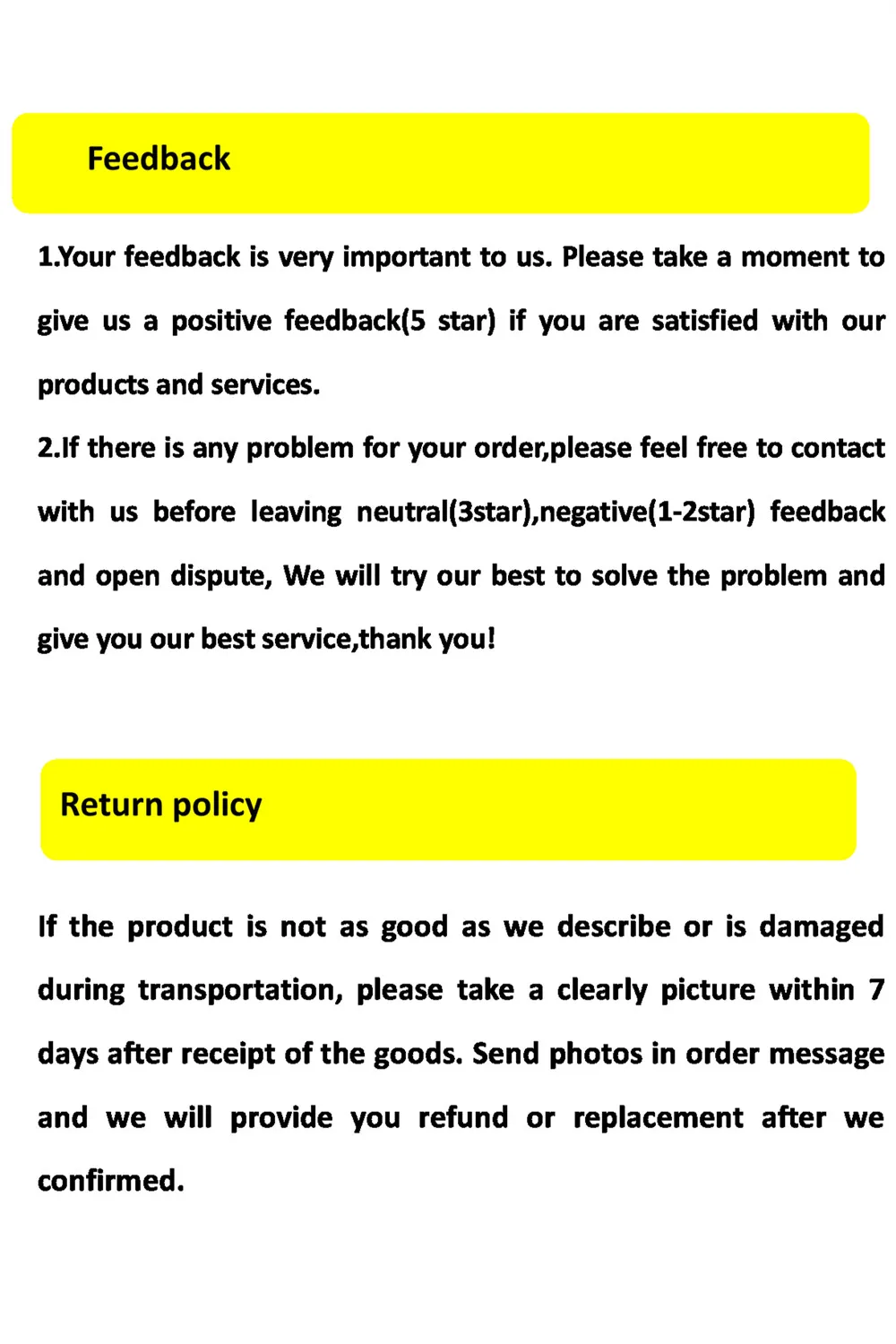 Feedback

1.Your feedback is very important to us. Please take a moment to give us a positive feedback(5 star) if you are satisfied with our products and services.

2.If there is any problem for your order,please feel free to contact with us before leaving neutral(3star),negative(1-2star) feedback and open dispute, We will try our best to solve the problem and give you our best service,thank you!

Return policy

If the product is not as good as we describe or is damaged during transportation, please take a clearly picture within 7 days after receipt of the goods. Send photos in order message and we will provide you refund or replacement after we confirmed.